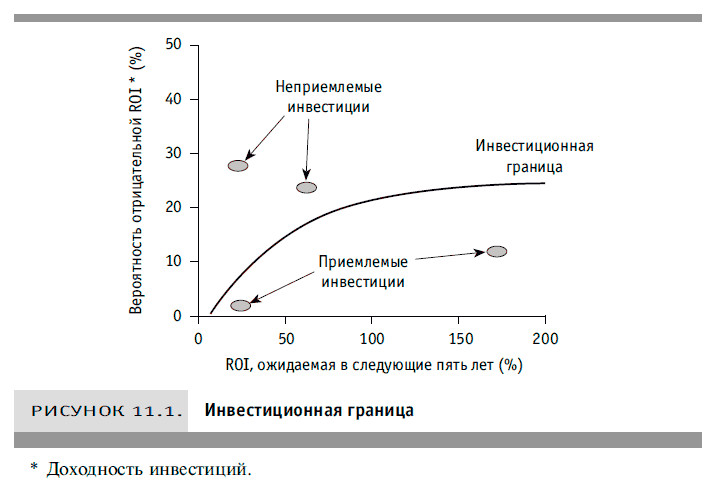 Вероятность отрицательной ROI * (%)

50
40
30
20
10
0

Неприемлемые инвестиции

Инвестиционная граница

Приемлемые инвестиции

0
50
100
150
200

ROI, ожидаемая в следующие пять лет (%)

РИСУНОК 11.1. Инвестиционная граница

* Доходность инвестиций.